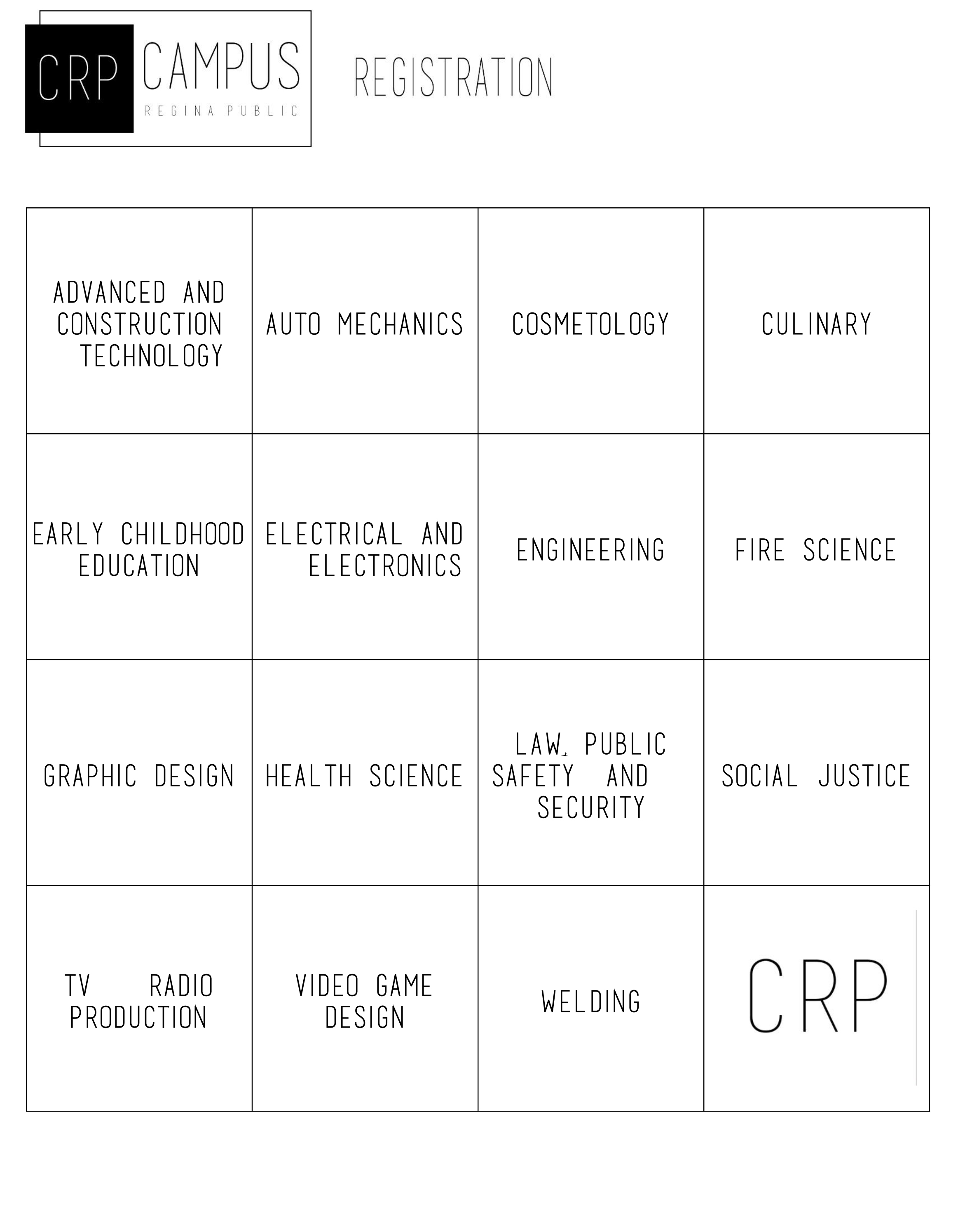 CRP CAMPUS
REGINA PUBLIC

REGISTRATION

| | | | |
|---|---|---|---|
| ADVANCED AND CONSTRUCTION TECHNOLOGY | AUTO MECHANICS | COSMETOLOGY | CULINARY |
| EARLY CHILDHOOD EDUCATION | ELECTRICAL AND ELECTRONICS | ENGINEERING | FIRE SCIENCE |
| GRAPHIC DESIGN | HEALTH SCIENCE | LAW, PUBLIC SAFETY AND SECURITY | SOCIAL JUSTICE |
| TV RADIO PRODUCTION | VIDEO GAME DESIGN | WELDING | CRP |